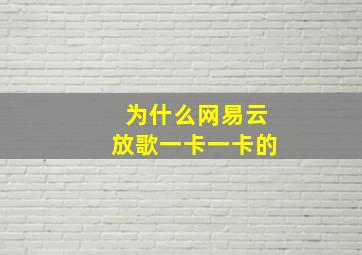 为什么网易云
放歌一卡一卡的